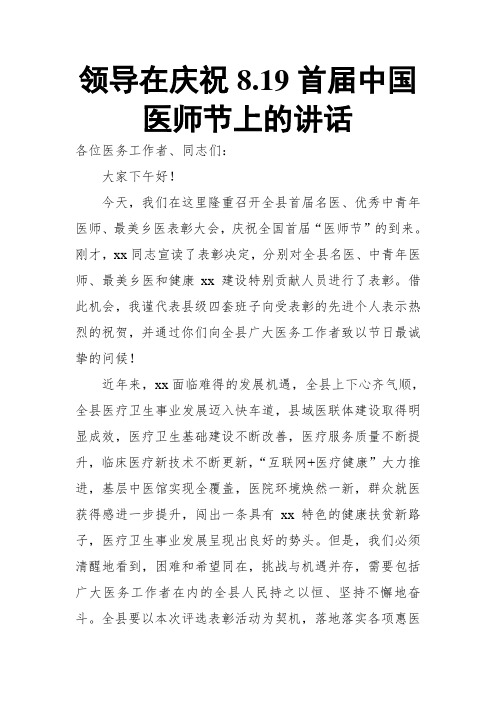 领导在庆祝 8.19 首届中国医师节上的讲话

各位医务工作者、同志们：

大家下午好！

今天，我们在这里隆重召开全县首届名医、优秀中青年医师、最美乡医表彰大会，庆祝全国首届“医师节”的到来。刚才，xx 同志宣读了表彰决定，分别对全县名医、中青年医师、最美乡医和健康 xx 建设特别贡献人员进行了表彰。借此机会，我谨代表县级四套班子向受表彰的先进个人表示热烈的祝贺，并通过你们向全县广大医务工作者致以节日最诚挚的问候！

近年来，xx 面临难得的发展机遇，全县上下心齐气顺，全县医疗卫生事业发展迈入快车道，县域医联体建设取得明显成效，医疗卫生基础建设不断改善，医疗服务质量不断提升，临床医疗新技术不断更新，“互联网+医疗健康”大力推进，基层中医馆实现全覆盖，医院环境焕然一新，群众就医获得感进一步提升，闯出一条具有 xx 特色的健康扶贫新路子，医疗卫生事业发展呈现出良好的势头。但是，我们必须清醒地看到，困难和希望同在，挑战与机遇并存，需要包括广大医务工作者在内的全县人民持之以恒、坚持不懈地奋斗。全县要以本次评选表彰活动为契机，落地落实各项惠医